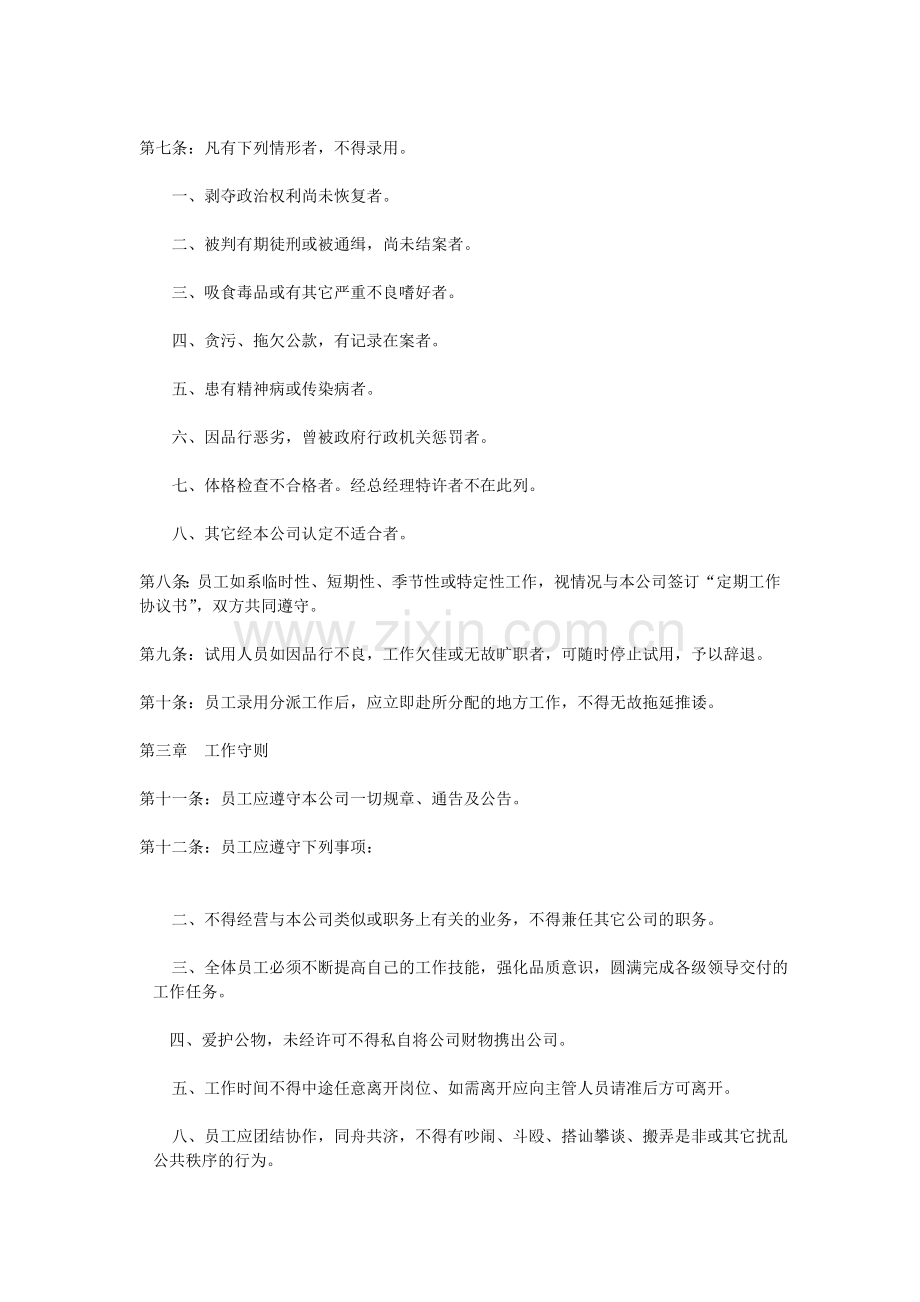 第七条：凡有下列情形者，不得录用。

一、剥夺政治权利尚未恢复者。

二、被判有期徒刑或被通缉，尚未结案者。

三、吸食毒品或有其它严重不良嗜好者。

四、贪污、拖欠公款，有记录在案者。

五、患有精神病或传染病者。

六、因品行恶劣，曾被政府行政机关惩罚者。

七、体格检查不合格者。经总经理特许者不在此列。

八、其它经本公司认定不适合者。

第八条：员工如系临时性、短期性、季节性或特定性工作，视情况与本公司签订“定期工作协议书”，双方共同遵守。

第九条：试用人员如因品行不良，工作欠佳或无故旷职者，可随时停止试用，予以辞退。

第十条：员工录用分派工作后，应立即赴所分配的地方工作，不得无故拖延推诿。

第三章 工作守则

第十一条：员工应遵守本公司一切规章、通告及公告。

第十二条：员工应遵守下列事项：

二、不得经营与本公司类似或职务上有关的业务，不得兼任其它公司的职务。

三、全体员工必须不断提高自己的工作技能，强化品质意识，圆满完成各级领导交付的工作任务。

四、爱护公物，未经许可不得私自将公司财物携出公司。

五、工作时间不得中途任意离开岗位、如需离开应向主管人员请准后方可离开。

八、员工应团结协作，同舟共济，不得有吵闹、斗殴、搭讪攀谈、搬弄是非或其它扰乱公共秩序的行为。

www.zixin.com.cn